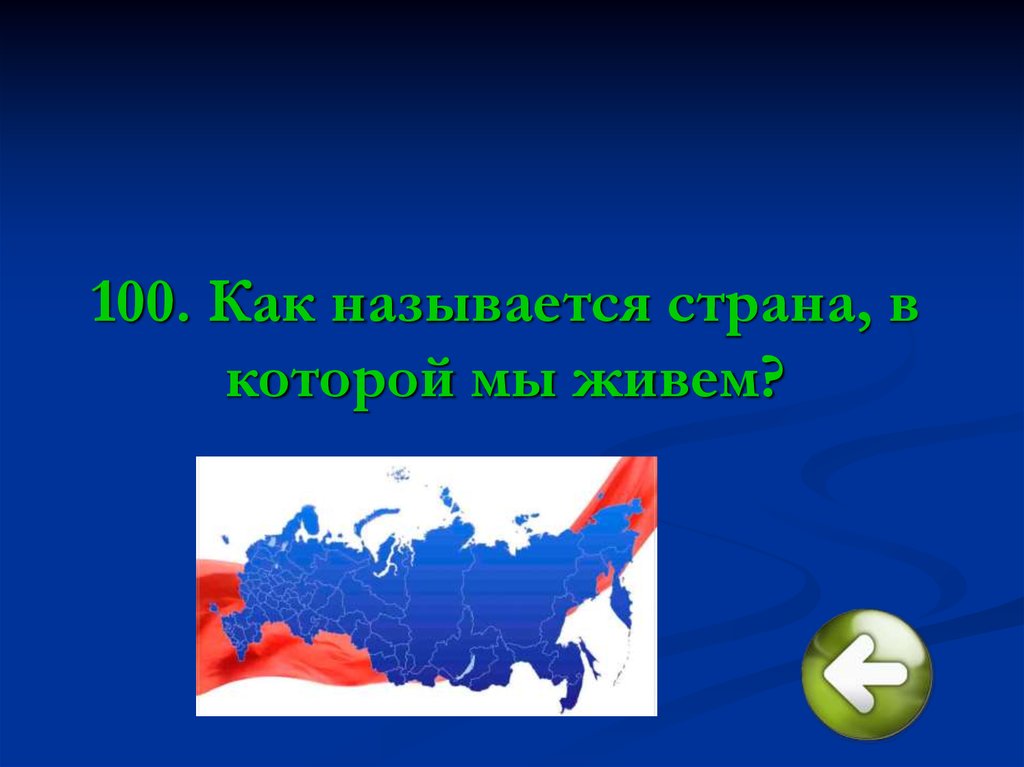 100. Как называется страна, в которой мы живем?